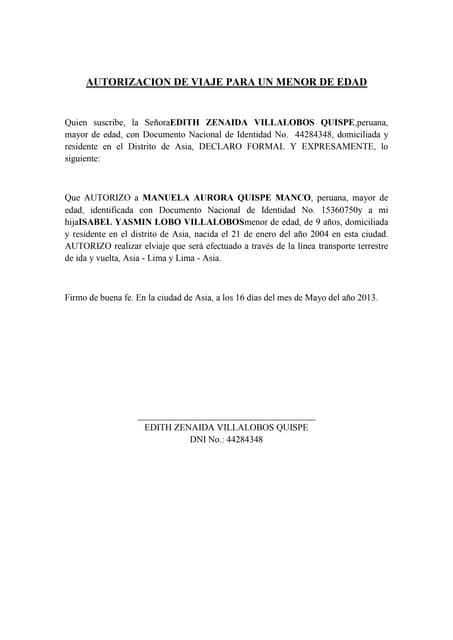 AUTORIZACION DE VIAJE PARA UN MENOR DE EDAD

Quien suscribe, la SeñoraEDITH ZENAIDA VILLALOBOS QUISPE,peruana, mayor de edad, con Documento Nacional de Identidad No. 44284348, domiciliada y residente en el Distrito de Asia, DECLARO FORMAL Y EXPRESAMENTE, lo siguiente:

Que AUTORIZO a MANUELA AURORA QUISPE MANCO, peruana, mayor de edad, identificada con Documento Nacional de Identidad No. 15360750y a mi hijaISABEL YASMIN LOBO VILLALOBOSmenor de edad, de 9 años, domiciliada y residente en el distrito de Asia, nacida el 21 de enero del año 2004 en esta ciudad. AUTORIZO realizar elviaje que será efectuado a través de la línea transporte terrestre de ida y vuelta, Asia - Lima y Lima - Asia.

Firmo de buena fe. En la ciudad de Asia, a los 16 días del mes de Mayo del año 2013.

EDITH ZENAIDA VILLALOBOS QUISPE
DNI No.: 44284348